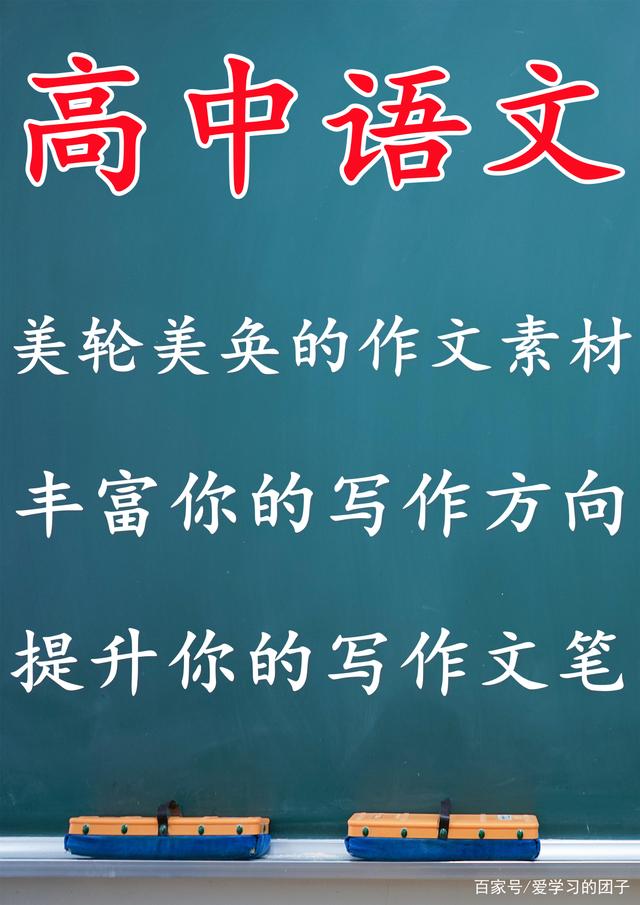 高中语文

美轮美奂的作文素材

丰富你的写作方向

提升你的写作文笔

百家号/爱学习的团子